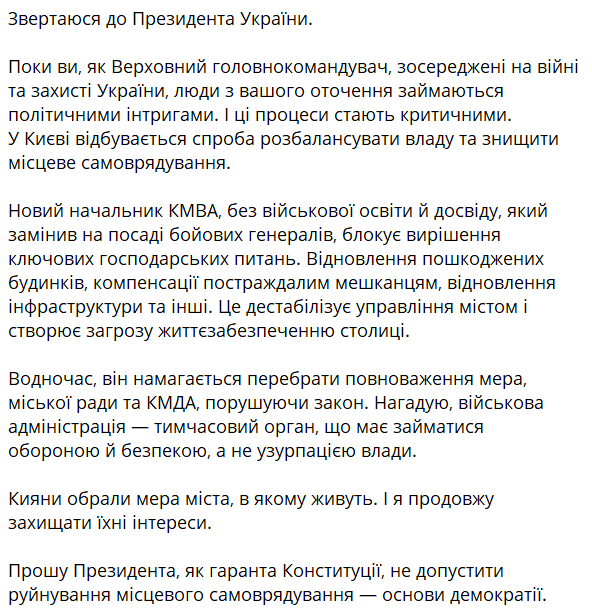 Звертаюся до Президента України.

Поки ви, як Верховний головнокомандувач, зосереджені на війні та захисті України, люди з вашого оточення займаються політичними інтригами. І ці процеси стають критичними.
У Києві відбувається спроба розбалансувати владу та знищити місцеве самоврядування.

Новий начальник КМВА, без військової освіти й досвіду, який замінив на посаді бойових генералів, блокує вирішення ключових господарських питань. Відновлення пошкоджених будинків, компенсації постраждалим мешканцям, відновлення інфраструктури та інші. Це дестабілізує управління містом і створює загрозу життєзабезпеченню столиці.

Водночас, він намагається перебрати повноваження мера, міської ради та КМДА, порушуючи закон. Нагадую, військова адміністрація — тимчасовий орган, що має займатися обороною й безпекою, а не узурпацією влади.

Кияни обрали мера міста, в якому живуть. І я продовжу захищати їхні інтереси.

Прошу Президента, як гаранта Конституції, не допустити руйнування місцевого самоврядування — основи демократії.